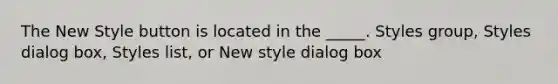 The New Style button is located in the _____. Styles group, Styles dialog box, Styles list, or New style dialog box